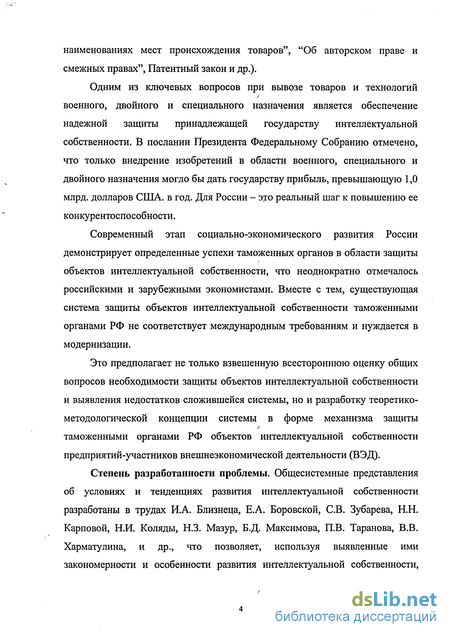 наименованиях мест происхождения товаров", "Об авторском праве и смежных правах", Патентный закон и др.).

Одним из ключевых вопросов при вывозе товаров и технологий военного, двойного и специального назначения является обеспечение надежной защиты принадлежащей государству интеллектуальной собственности. В послании Президента Федеральному Собранию отмечено, что только внедрение изобретений в области военного, специального и двойного назначения могло бы дать государству прибыль, превышающую 1,0 млрд. долларов США. в год. Для России – это реальный шаг к повышению ее конкурентоспособности.

Современный этап социально-экономического развития России демонстрирует определенные успехи таможенных органов в области защиты объектов интеллектуальной собственности, что неоднократно отмечалось российскими и зарубежными экономистами. Вместе с тем, существующая система защиты объектов интеллектуальной собственности таможенными органами РФ не соответствует международным требованиям и нуждается в модернизации.

Это предполагает не только взвешенную всестороннюю оценку общих вопросов необходимости защиты объектов интеллектуальной собственности и выявления недостатков сложившейся системы, но и разработку теоретико-методологической концепции системы в форме механизма защиты таможенными органами РФ объектов интеллектуальной собственности предприятий-участников внешнеэкономической деятельности (ВЭД).

Степень разработанности проблемы. Общесистемные представления об условиях и тенденциях развития интеллектуальной собственности разработаны в трудах И.А. Близнеца, Е.А. Боровской, С.В. Зубарева, Н.Н. Карповой, Н.И. Коляды, Н.З. Мазур, Б.Д. Максимова, П.В. Таранова, В.В. Харматулина, и др., что позволяет, используя выявленные ими закономерности и особенности развития интеллектуальной собственности,

4

dsLib.net
библиотека диссертаций